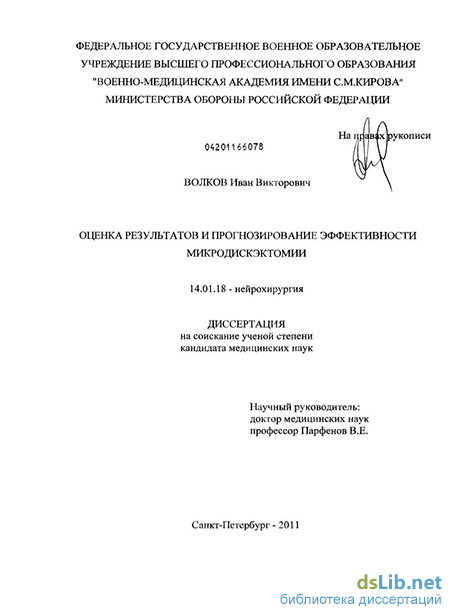 ФЕДЕРАЛЬНОЕ ГОСУДАРСТВЕННОЕ ВОЕННОЕ ОБРАЗОВАТЕЛЬНОЕ УЧРЕЖДЕНИЕ ВЫСШЕГО ПРОФЕССИОНАЛЬНОГО ОБРАЗОВАНИЯ "ВОЕННО-МЕДИЦИНСКАЯ АКАДЕМИЯ ИМЕНИ С.М.КИРОВА" МИНИСТЕРСТВА ОБОРОНЫ РОССИЙСКОЙ ФЕДЕРАЦИИ

На правах рукописи

04201166078

ВОЛКОВ Иван Викторович

ОЦЕНКА РЕЗУЛЬТАТОВ И ПРОГНОЗИРОВАНИЕ ЭФФЕКТИВНОСТИ МИКРОДИСКЭКТОМИИ

14.01.18 - нейрохирургия

ДИССЕРТАЦИЯ
на соискание ученой степени
кандидата медицинских наук

Научный руководитель:
доктор медицинских наук
профессор Парфенов В.Е.

Санкт-Петербург - 2011

dsLib.net
библиотека диссертаций